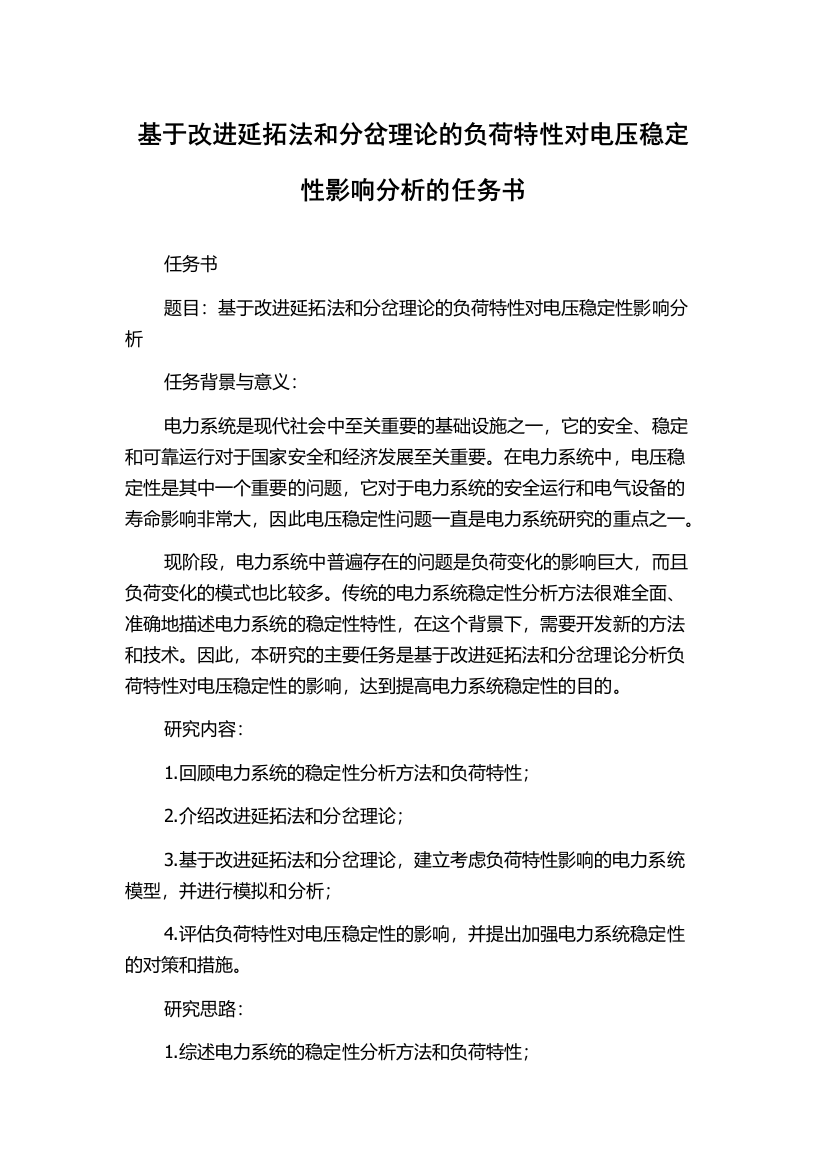 基于改进延拓法和分岔理论的负荷特性对电压稳定性影响分析的任务书

任务书

题目：基于改进延拓法和分岔理论的负荷特性对电压稳定性影响分析

任务背景与意义：

电力系统是现代社会中至关重要的基础设施之一，它的安全、稳定和可靠运行对于国家安全和经济发展至关重要。在电力系统中，电压稳定性是其中一个重要的问题，它对于电力系统的安全运行和电气设备的寿命影响非常大，因此电压稳定性问题一直是电力系统研究的重点之一。

现阶段，电力系统中普遍存在的问题是负荷变化的影响巨大，而且负荷变化的模式也比较多。传统的电力系统稳定性分析方法很难全面、准确地描述电力系统的稳定性特性，在这个背景下，需要开发新的方法和技术。因此，本研究的主要任务是基于改进延拓法和分岔理论分析负荷特性对电压稳定性的影响，达到提高电力系统稳定性的目的。

研究内容：

1.回顾电力系统的稳定性分析方法和负荷特性；

2.介绍改进延拓法和分岔理论；

3.基于改进延拓法和分岔理论，建立考虑负荷特性影响的电力系统模型，并进行模拟和分析；

4.评估负荷特性对电压稳定性的影响，并提出加强电力系统稳定性的对策和措施。

研究思路：

1.综述电力系统的稳定性分析方法和负荷特性；